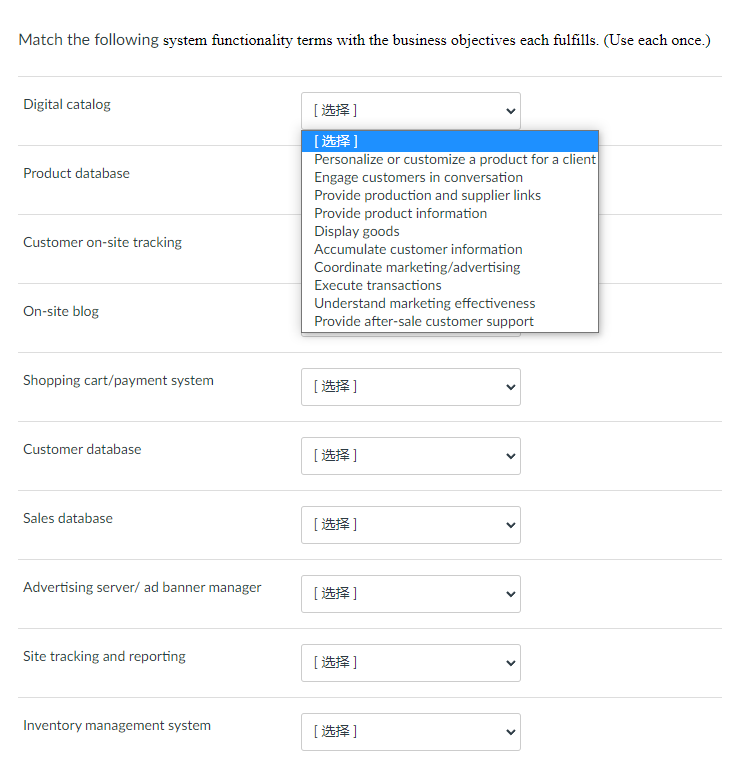 Match the following system functionality terms with the business objectives each fulfills. (Use each once.)

Digital catalog
[ 选择 ]

[ 选择 ]
Personalize or customize a product for a client
Engage customers in conversation
Provide production and supplier links
Provide product information
Display goods
Accumulate customer information
Coordinate marketing/advertising
Execute transactions
Understand marketing effectiveness
Provide after-sale customer support

Product database

Customer on-site tracking

On-site blog

Shopping cart/payment system
[ 选择 ]

Customer database
[ 选择 ]

Sales database
[ 选择 ]

Advertising server/ ad banner manager
[ 选择 ]

Site tracking and reporting
[ 选择 ]

Inventory management system
[ 选择 ]